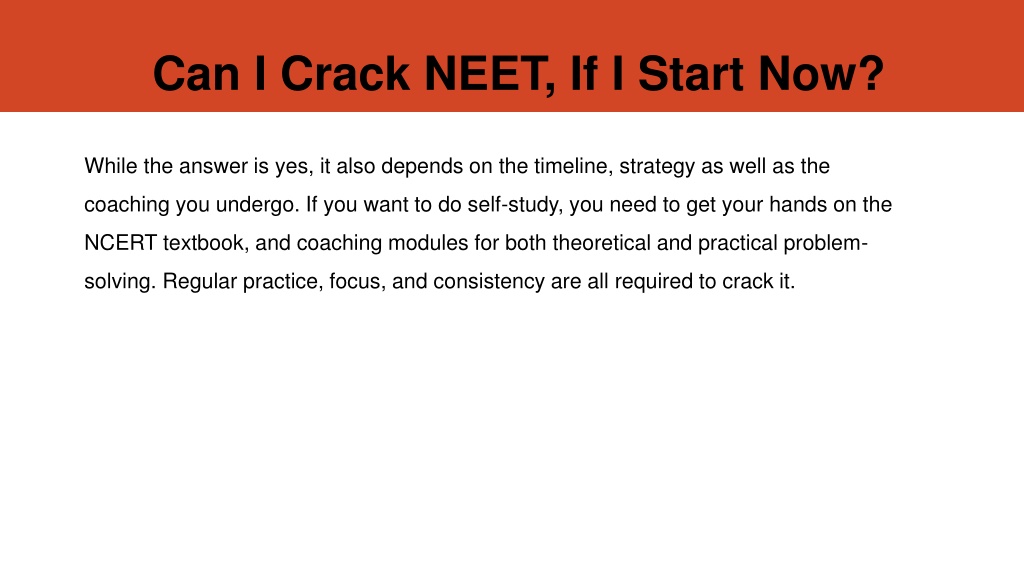 Can I Crack NEET, If I Start Now?

While the answer is yes, it also depends on the timeline, strategy as well as the coaching you undergo. If you want to do self-study, you need to get your hands on the NCERT textbook, and coaching modules for both theoretical and practical problem-solving. Regular practice, focus, and consistency are all required to crack it.